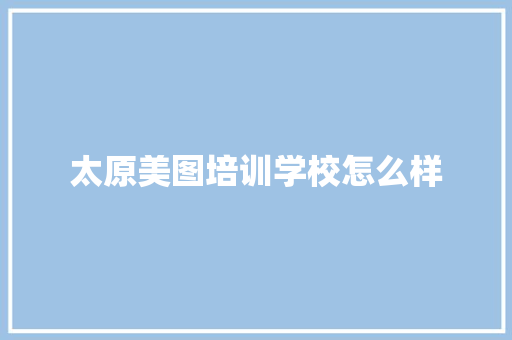 太原美图培训学校怎么样